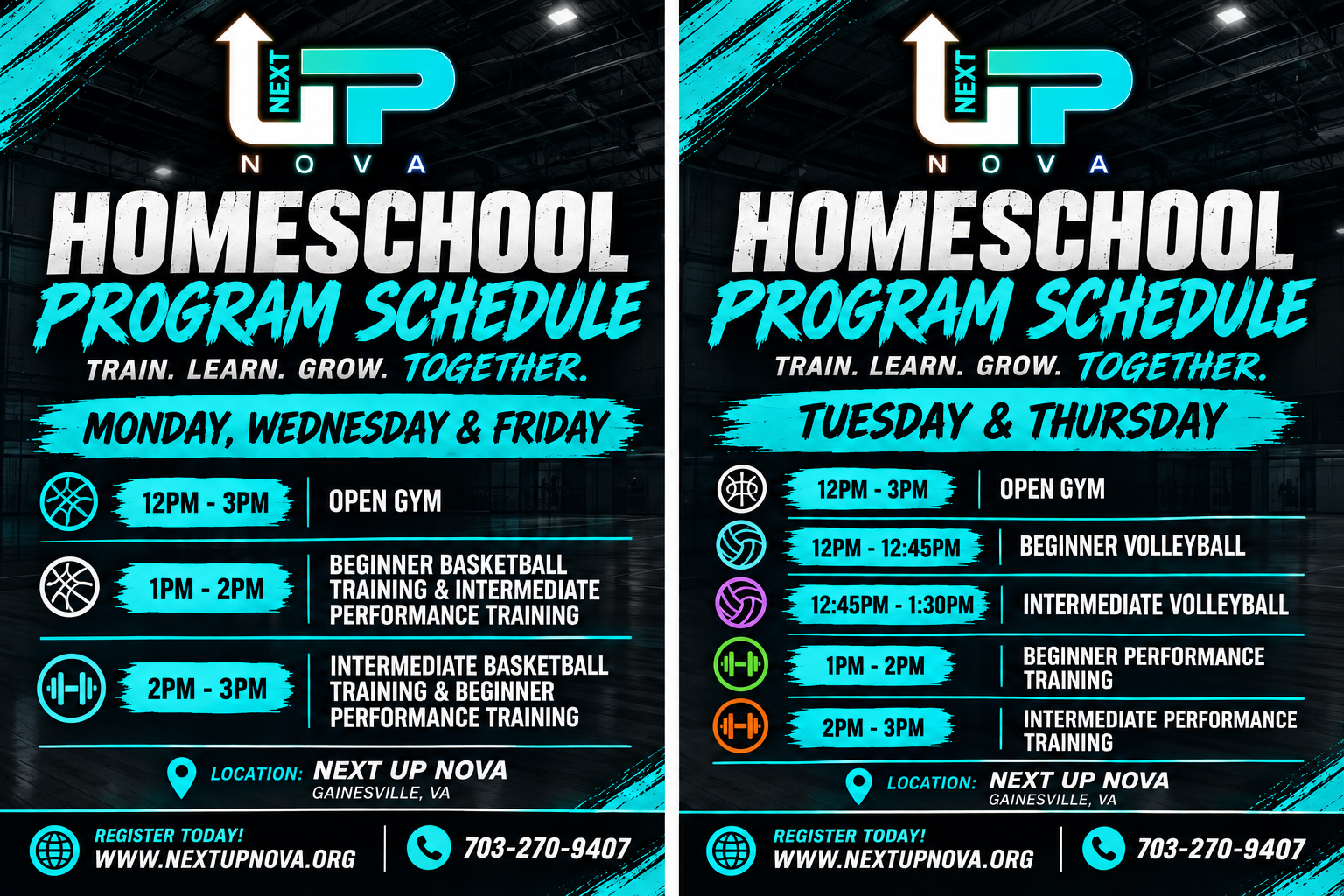 NEXT UP
NOVA

HOMESCHOOL
PROGRAM SCHEDULE
TRAIN. LEARN. GROW. TOGETHER.

MONDAY, WEDNESDAY & FRIDAY

| 12PM - 3PM | OPEN GYM |
|---|---|
| 1PM - 2PM | BEGINNER BASKETBALL TRAINING & INTERMEDIATE PERFORMANCE TRAINING |
| 2PM - 3PM | INTERMEDIATE BASKETBALL TRAINING & BEGINNER PERFORMANCE TRAINING |

LOCATION: NEXT UP NOVA
GAINESVILLE, VA

REGISTER TODAY!
WWW.NEXTUPNOVA.ORG
703-270-9407

NEXT UP
NOVA

HOMESCHOOL
PROGRAM SCHEDULE
TRAIN. LEARN. GROW. TOGETHER.

TUESDAY & THURSDAY

| 12PM - 3PM | OPEN GYM |
|---|---|
| 12PM - 12:45PM | BEGINNER VOLLEYBALL |
| 12:45PM - 1:30PM | INTERMEDIATE VOLLEYBALL |
| 1PM - 2PM | BEGINNER PERFORMANCE TRAINING |
| 2PM - 3PM | INTERMEDIATE PERFORMANCE TRAINING |

LOCATION: NEXT UP NOVA
GAINESVILLE, VA

REGISTER TODAY!
WWW.NEXTUPNOVA.ORG
703-270-9407